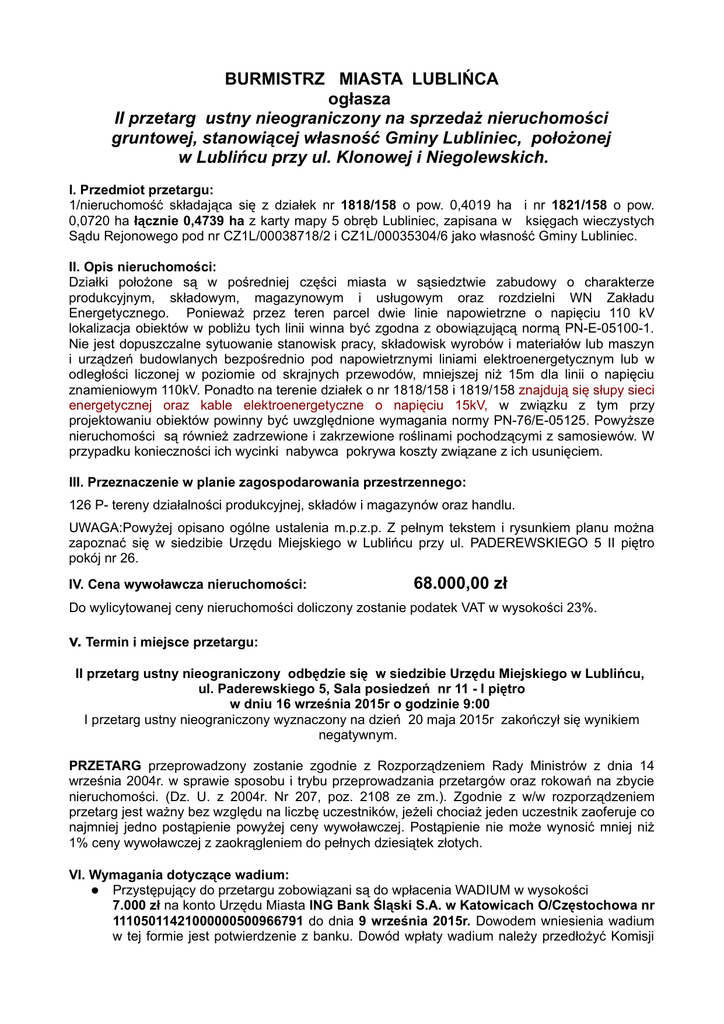 BURMISTRZ MIASTA LUBLIŃCA
ogłasza
II przetarg ustny nieograniczony na sprzedaż nieruchomości gruntowej, stanowiącej własność Gminy Lubliniec, położonej w Lublińcu przy ul. Klonowej i Niegolewskich.

I. Przedmiot przetargu:
1/nieruchomość składająca się z działek nr 1818/158 o pow. 0,4019 ha i nr 1821/158 o pow. 0,0720 ha łącznie 0,4739 ha z karty mapy 5 obręb Lubliniec, zapisana w księgach wieczystych Sądu Rejonowego pod nr CZ1L/00038718/2 i CZ1L/00035304/6 jako własność Gminy Lubliniec.

II. Opis nieruchomości:
Działki położone są w pośredniej części miasta w sąsiedztwie zabudowy o charakterze produkcyjnym, składowym, magazynowym i usługowym oraz rozdzielni WN Zakładu Energetycznego. Ponieważ przez teren parcel dwie linie napowietrzne o napięciu 110 kV lokalizacja obiektów w pobliżu tych linii winna być zgodna z obowiązującą normą PN-E-05100-1. Nie jest dopuszczalne sytuowanie stanowisk pracy, składowisk wyrobów i materiałów lub maszyn i urządzeń budowlanych bezpośrednio pod napowietrznymi liniami elektroenergetycznym lub w odległości liczonej w poziomie od skrajnych przewodów, mniejszej niż 15m dla linii o napięciu znamieniowym 110kV. Ponadto na terenie działek o nr 1818/158 i 1819/158 znajdują się słupy sieci energetycznej oraz kable elektroenergetyczne o napięciu 15kV, w związku z tym przy projektowaniu obiektów powinny być uwzględnione wymagania normy PN-76/E-05125. Powyższe nieruchomości są również zadrzewione i zakrzewione roślinami pochodzącymi z samosiewów. W przypadku konieczności ich wycinki nabywca pokrywa koszty związane z ich usunięciem.

III. Przeznaczenie w planie zagospodarowania przestrzennego:
126 P- tereny działalności produkcyjnej, składów i magazynów oraz handlu.

UWAGA:Powyżej opisano ogólne ustalenia m.p.z.p. Z pełnym tekstem i rysunkiem planu można zapoznać się w siedzibie Urzędu Miejskiego w Lublińcu przy ul. PADEREWSKIEGO 5 II piętro pokój nr 26.

IV. Cena wywoławcza nieruchomości: 68.000,00 zł
Do wylicytowanej ceny nieruchomości doliczony zostanie podatek VAT w wysokości 23%.

V. Termin i miejsce przetargu:

II przetarg ustny nieograniczony odbędzie się w siedzibie Urzędu Miejskiego w Lublińcu, ul. Paderewskiego 5, Sala posiedzeń nr 11 - I piętro
w dniu 16 września 2015r o godzinie 9:00
I przetarg ustny nieograniczony wyznaczony na dzień 20 maja 2015r zakończył się wynikiem negatywnym.

PRZETARG przeprowadzony zostanie zgodnie z Rozporządzeniem Rady Ministrów z dnia 14 września 2004r. w sprawie sposobu i trybu przeprowadzania przetargów oraz rokowań na zbycie nieruchomości. (Dz. U. z 2004r. Nr 207, poz. 2108 ze zm.). Zgodnie z w/w rozporządzeniem przetarg jest ważny bez względu na liczbę uczestników, jeżeli chociaż jeden uczestnik zaoferuje co najmniej jedno postąpienie powyżej ceny wywoławczej. Postąpienie nie może wynosić mniej niż 1% ceny wywoławczej z zaokrągleniem do pełnych dziesiątek złotych.

VI. Wymagania dotyczące wadium:
● Przystępujący do przetargu zobowiązani są do wpłacenia WADIUM w wysokości 7.000 zł na konto Urzędu Miasta ING Bank Śląski S.A. w Katowicach O/Częstochowa nr 11105011421000000500966791 do dnia 9 września 2015r. Dowodem wniesienia wadium w tej formie jest potwierdzenie z banku. Dowód wpłaty wadium należy przedłożyć Komisji